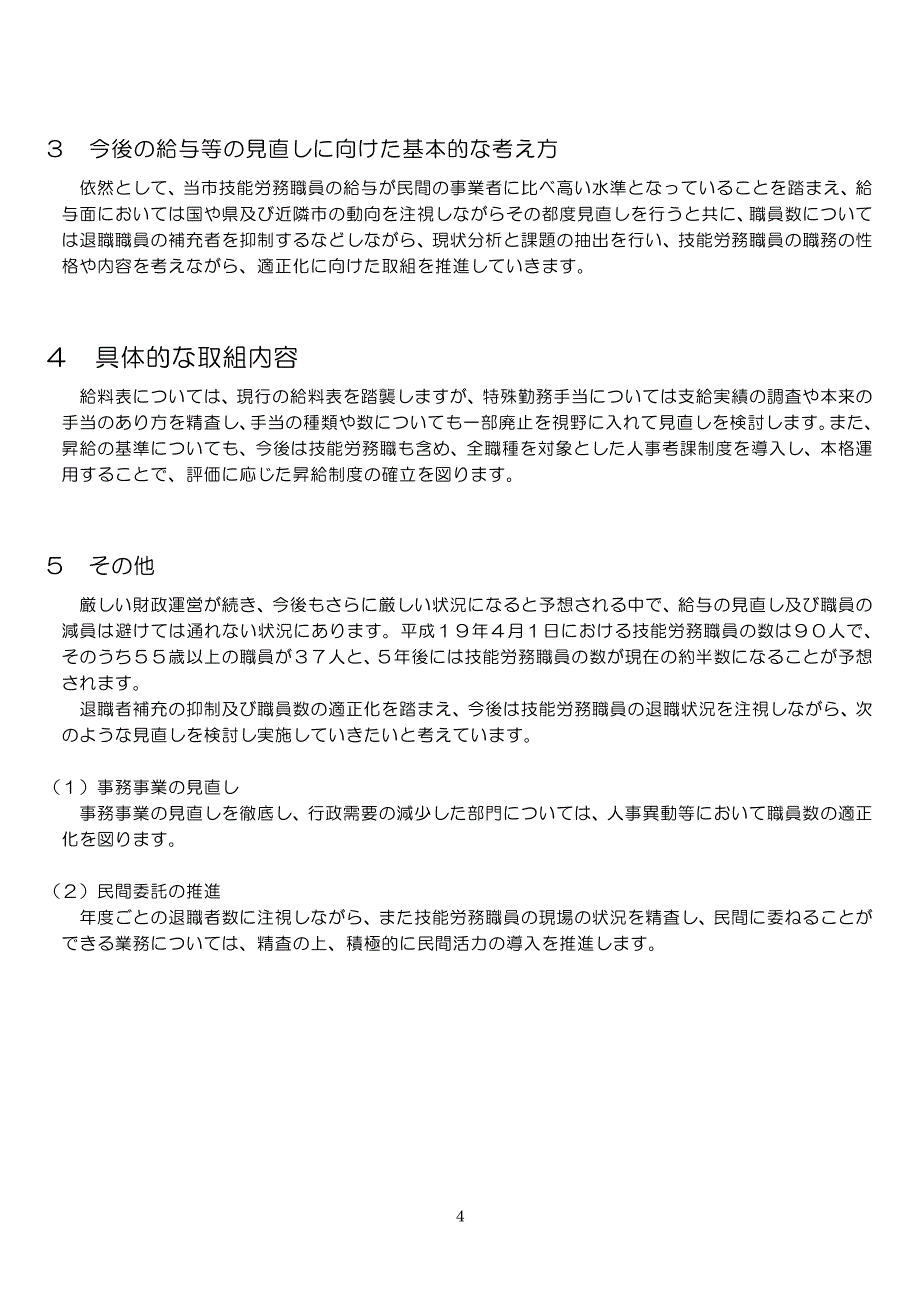 ３　今後の給与等の見直しに向けた基本的な考え方

依然として、当市技能労務職員の給与が民間の事業者に比べ高い水準となっていることを踏まえ、給与面においては国や県及び近隣市の動向を注視しながらその都度見直しを行うと共に、職員数については退職職員の補充者を抑制するなどしながら、現状分析と課題の抽出を行い、技能労務職員の職務の性格や内容を考えながら、適正化に向けた取組を推進していきます。

４　具体的な取組内容

給料表については、現行の給料表を踏襲しますが、特殊勤務手当については支給実績の調査や本来の手当のあり方を精査し、手当の種類や数についても一部廃止を視野に入れて見直しを検討します。また、昇給の基準についても、今後は技能労務職も含め、全職種を対象とした人事考課制度を導入し、本格運用することで、評価に応じた昇給制度の確立を図ります。

５　その他

厳しい財政運営が続き、今後もさらに厳しい状況になると予想される中で、給与の見直し及び職員の減員は避けては通れない状況にあります。平成１９年４月１日における技能労務職員の数は９０人で、そのうち５５歳以上の職員が３７人と、５年後には技能労務職員の数が現在の約半数になることが予想されます。

退職者補充の抑制及び職員数の適正化を踏まえ、今後は技能労務職員の退職状況を注視しながら、次のような見直しを検討し実施していきたいと考えています。

（１）事務事業の見直し
事務事業の見直しを徹底し、行政需要の減少した部門については、人事異動等において職員数の適正化を図ります。

（２）民間委託の推進
年度ごとの退職者数に注視しながら、また技能労務職員の現場の状況を精査し、民間に委ねることができる業務については、精査の上、積極的に民間活力の導入を推進します。

4